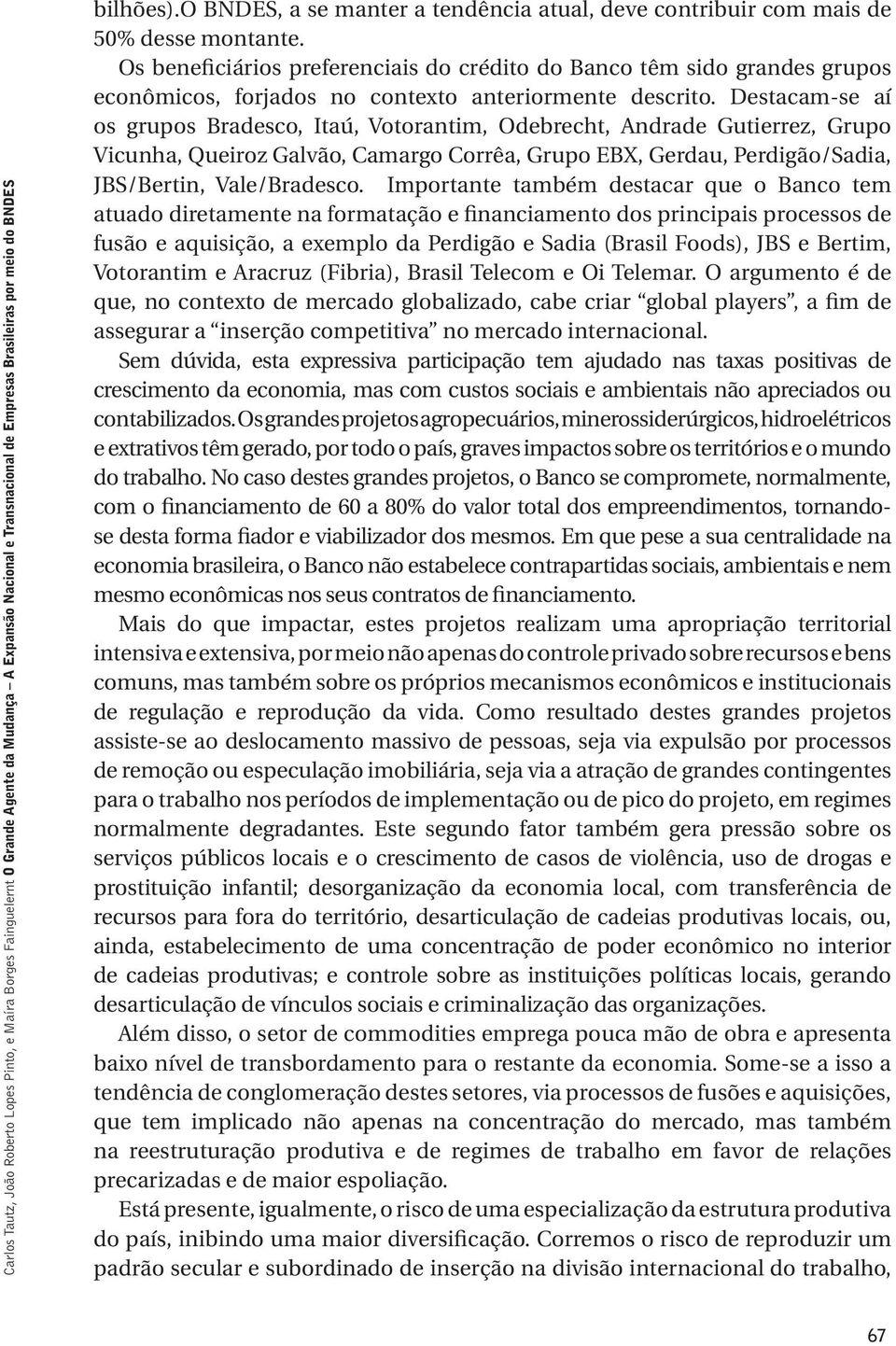 Carlos Tautz, João Roberto Lopes Pinto, e Maíra Borges Fainguelernt O Grande Agente da Mudança – A Expansão Nacional e Transnacional de Empresas Brasileiras por meio do BNDES

bilhões).O BNDES, a se manter a tendência atual, deve contribuir com mais de 50% desse montante.

Os beneficiários preferenciais do crédito do Banco têm sido grandes grupos econômicos, forjados no contexto anteriormente descrito. Destacam-se aí os grupos Bradesco, Itaú, Votorantim, Odebrecht, Andrade Gutierrez, Grupo Vicunha, Queiroz Galvão, Camargo Corrêa, Grupo EBX, Gerdau, Perdigão/Sadia, JBS/Bertin, Vale/Bradesco. Importante também destacar que o Banco tem atuado diretamente na formatação e financiamento dos principais processos de fusão e aquisição, a exemplo da Perdigão e Sadia (Brasil Foods), JBS e Bertim, Votorantim e Aracruz (Fibria), Brasil Telecom e Oi Telemar. O argumento é de que, no contexto de mercado globalizado, cabe criar “global players”, a fim de assegurar a “inserção competitiva” no mercado internacional.

Sem dúvida, esta expressiva participação tem ajudado nas taxas positivas de crescimento da economia, mas com custos sociais e ambientais não apreciados ou contabilizados. Os grandes projetos agropecuários, minerossiderúrgicos, hidroelétricos e extrativos têm gerado, por todo o país, graves impactos sobre os territórios e o mundo do trabalho. No caso destes grandes projetos, o Banco se compromete, normalmente, com o financiamento de 60 a 80% do valor total dos empreendimentos, tornando-se desta forma fiador e viabilizador dos mesmos. Em que pese a sua centralidade na economia brasileira, o Banco não estabelece contrapartidas sociais, ambientais e nem mesmo econômicas nos seus contratos de financiamento.

Mais do que impactar, estes projetos realizam uma apropriação territorial intensiva e extensiva, por meio não apenas do controle privado sobre recursos e bens comuns, mas também sobre os próprios mecanismos econômicos e institucionais de regulação e reprodução da vida. Como resultado destes grandes projetos assiste-se ao deslocamento massivo de pessoas, seja via expulsão por processos de remoção ou especulação imobiliária, seja via a atração de grandes contingentes para o trabalho nos períodos de implementação ou de pico do projeto, em regimes normalmente degradantes. Este segundo fator também gera pressão sobre os serviços públicos locais e o crescimento de casos de violência, uso de drogas e prostituição infantil; desorganização da economia local, com transferência de recursos para fora do território, desarticulação de cadeias produtivas locais, ou, ainda, estabelecimento de uma concentração de poder econômico no interior de cadeias produtivas; e controle sobre as instituições políticas locais, gerando desarticulação de vínculos sociais e criminalização das organizações.

Além disso, o setor de commodities emprega pouca mão de obra e apresenta baixo nível de transbordamento para o restante da economia. Some-se a isso a tendência de conglomeração destes setores, via processos de fusões e aquisições, que tem implicado não apenas na concentração do mercado, mas também na reestruturação produtiva e de regimes de trabalho em favor de relações precarizadas e de maior espoliação.

Está presente, igualmente, o risco de uma especialização da estrutura produtiva do país, inibindo uma maior diversificação. Corremos o risco de reproduzir um padrão secular e subordinado de inserção na divisão internacional do trabalho,

67